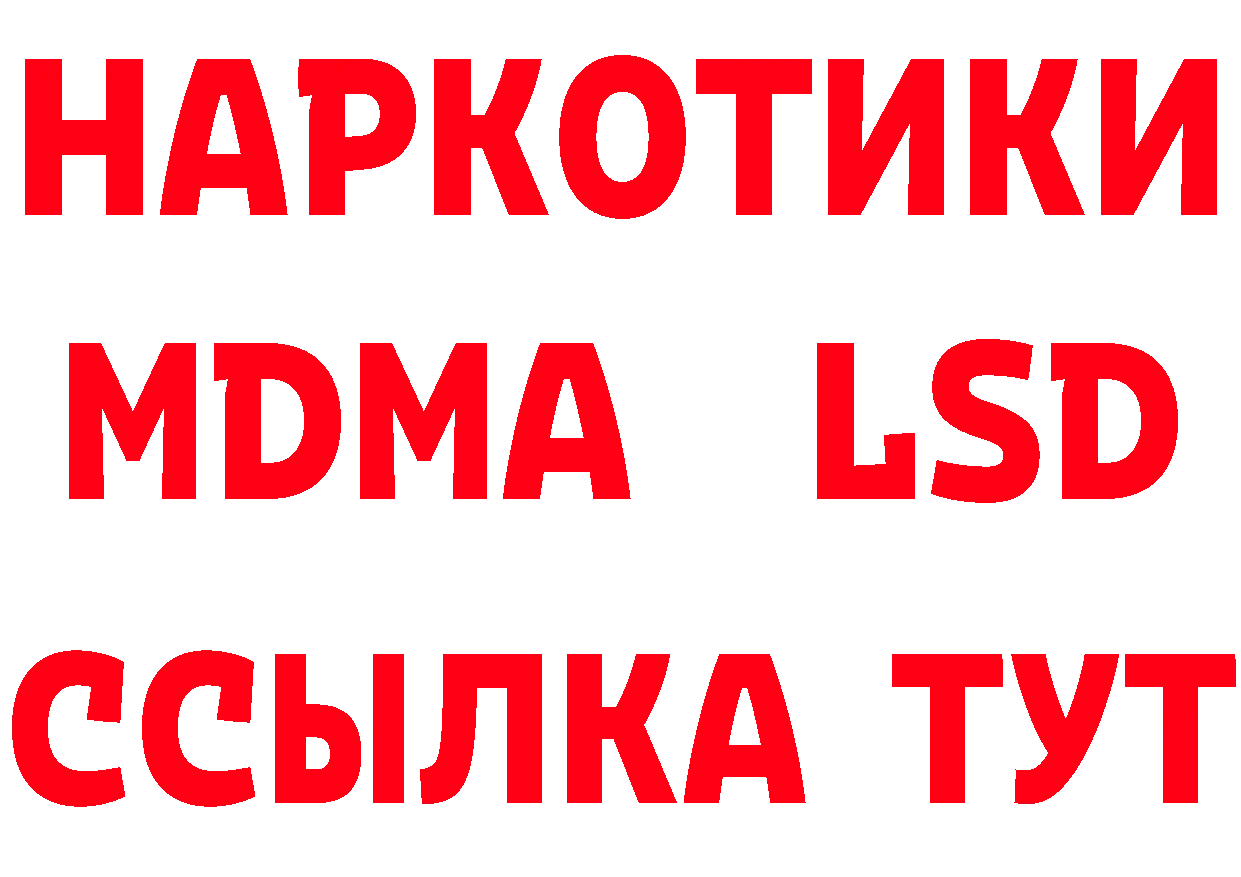 НАРКОТИКИ
MDMA LSD
ССЫЛКА ТУТ